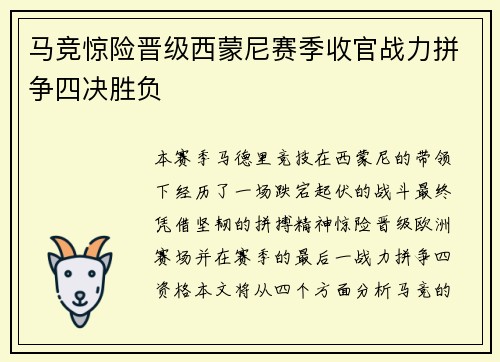 马竞惊险晋级西蒙尼赛季收官战力拼争四决胜负

本赛季马德里竞技在西蒙尼的带领下经历了一场跌宕起伏的战斗最终凭借坚韧的拼搏精神惊险晋级欧洲赛场并在赛季的最后一战力拼争四资格本文将从四个方面分析马竞的